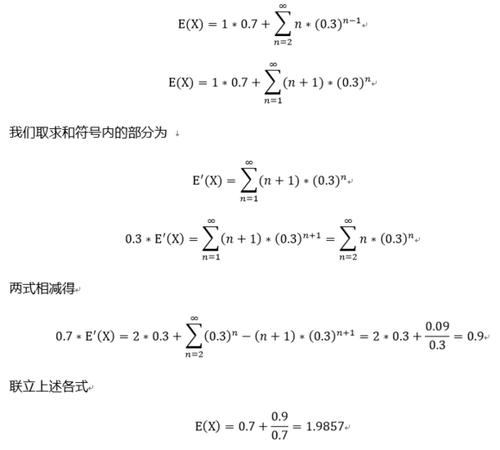 $E(X) = 1 * 0.7 + \sum_{n=2}^{\infty} n * (0.3)^{n-1}$

$E(X) = 1 * 0.7 + \sum_{n=1}^{\infty} (n+1) * (0.3)^{n}$

我们取求和符号内的部分为

$E'(X) = \sum_{n=1}^{\infty} (n+1) * (0.3)^{n}$

$0.3 * E'(X) = \sum_{n=1}^{\infty} (n+1) * (0.3)^{n+1} = \sum_{n=2}^{\infty} n * (0.3)^{n}$

两式相减得

$0.7 * E'(X) = 2 * 0.3 + \sum_{n=2}^{\infty} (0.3)^{n} - (n+1) * (0.3)^{n+1} = 2 * 0.3 + \frac{0.09}{0.3} = 0.9$

联立上述各式

$E(X) = 0.7 + \frac{0.9}{0.7} = 1.9857$